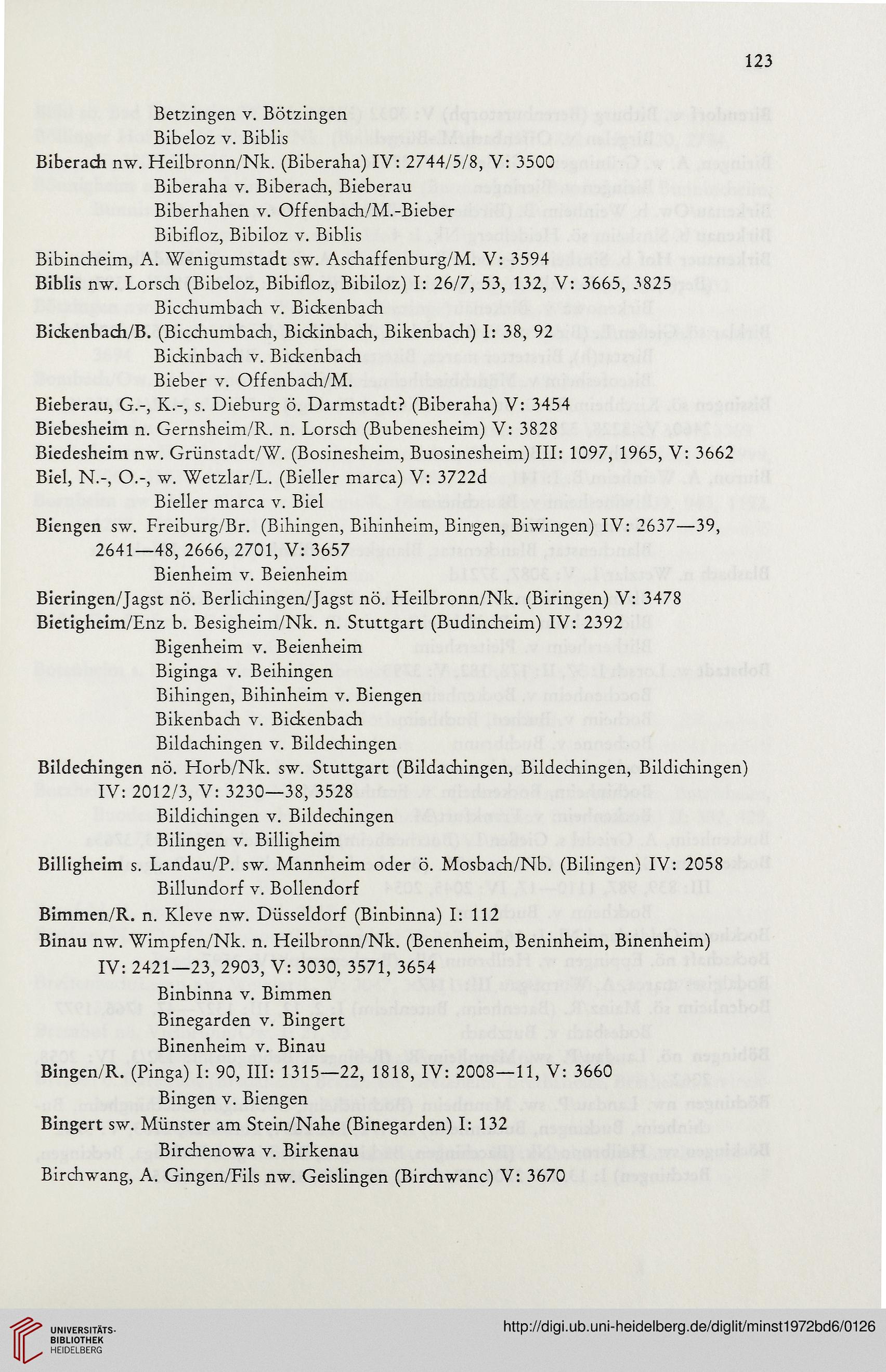 123

Betzingen v. Bötzingen

Bibeloz v. Biblis

Biberach nw. Heilbronn/Nk. (Biberaha) IV: 2744/5/8, V: 3500

Biberaha v. Biberach, Bieberau

Biberhahen v. Offenbach/M.-Bieber

Bibifloz, Bibiloz v. Biblis

Bibincheim, A. Wenigumstadt sw. Aschaffenburg/M. V: 3594

Biblis nw. Lorsch (Bibeloz, Bibifloz, Bibiloz) I: 26/7, 53, 132, V: 3665, 3825

Bicchumbach v. Bickenbach

Bickenbach/B. (Bicchumbach, Bickinbach, Bikenbach) I: 38, 92

Bickinbach v. Bickenbach

Bieber v. Offenbach/M.

Bieberau, G.-, K.-, s. Dieburg ö. Darmstadt? (Biberaha) V: 3454

Biebesheim n. Gernsheim/R. n. Lorsch (Bubenesheim) V: 3828

Biedesheim nw. Grünstadt/W. (Bosinesheim, Buosinesheim) III: 1097, 1965, V: 3662

Biel, N.-, O.-, w. Wetzlar/L. (Bieller marca) V: 3722d

Bieller marca v. Biel

Biengen sw. Freiburg/Br. (Bihingen, Bihinheim, Bingen, Biwingen) IV: 2637—39, 2641—48, 2666, 2701, V: 3657

Bienheim v. Beienheim

Bieringen/Jagst nö. Berlichingen/Jagst nö. Heilbronn/Nk. (Biringen) V: 3478

Bietigheim/Enz b. Besigheim/Nk. n. Stuttgart (Budincheim) IV: 2392

Bigenheim v. Beienheim

Biginga v. Beihingen

Bihingen, Bihinheim v. Biengen

Bikenbach v. Bickenbach

Bildachingen v. Bildechingen

Bildechingen nö. Horb/Nk. sw. Stuttgart (Bildachingen, Bildechingen, Bildichingen) IV: 2012/3, V: 3230—38, 3528

Bildichingen v. Bildechingen

Bilingen v. Billigheim

Billigheim s. Landau/P. sw. Mannheim oder ö. Mosbach/Nb. (Bilingen) IV: 2058

Billundorf v. Bollendorf

Bimmen/R. n. Kleve nw. Düsseldorf (Binbinna) I: 112

Binau nw. Wimpfen/Nk. n. Heilbronn/Nk. (Benenheim, Beninheim, Binenheim) IV: 2421—23, 2903, V: 3030, 3571, 3654

Binbinna v. Bimmen

Binegarden v. Bingert

Binenheim v. Binau

Bingen/R. (Pinga) I: 90, III: 1315—22, 1818, IV: 2008—11, V: 3660

Bingen v. Biengen

Bingert sw. Münster am Stein/Nahe (Binegarden) I: 132

Birchenowa v. Birkenau

Birchwang, A. Gingen/Fils nw. Geislingen (Birchwanc) V: 3670

UNIVERSITÄTS-BIBLIOTHEK HEIDELBERG

http://digi.ub.uni-heidelberg.de/diglit/minst1972bd6/0126